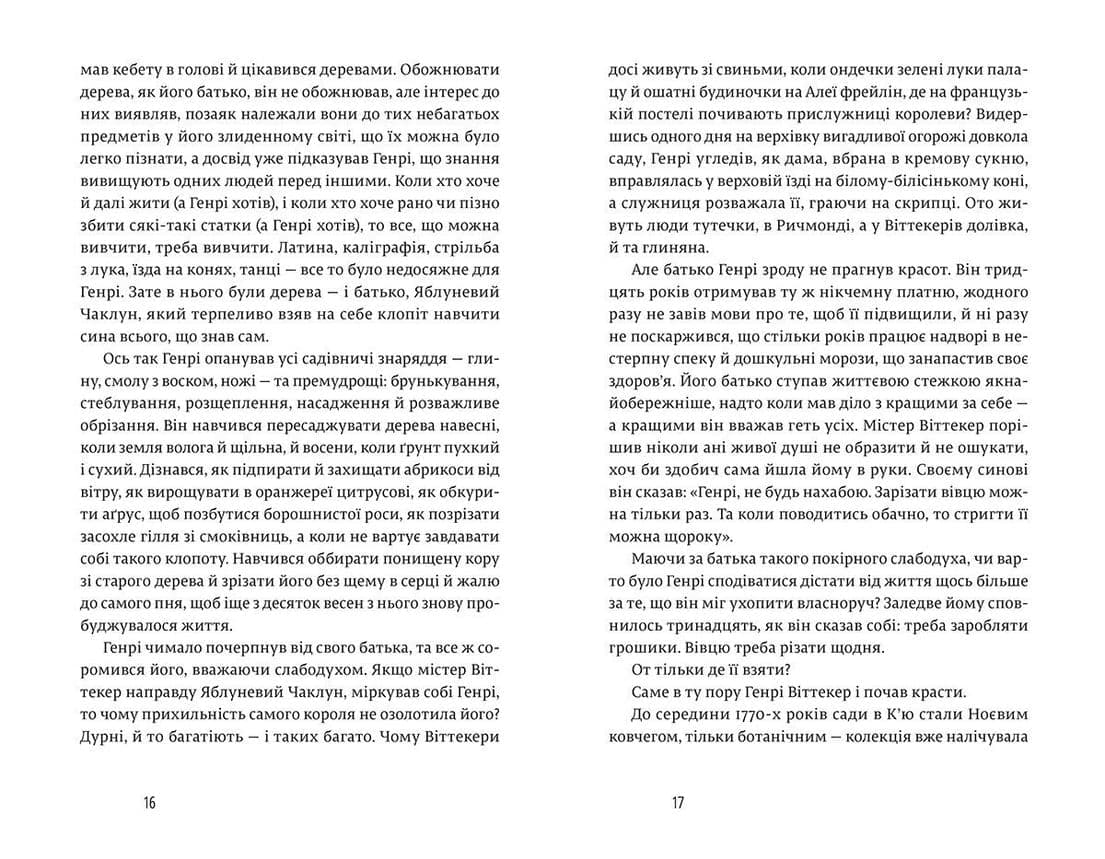 мав кебету в голові й цікавився деревами. Обожнювати дерева, як його батько, він не обожнював, але інтерес до них виявляв, позаяк належали вони до тих небагатьох предметів у його злиденному світі, що їх можна було легко пізнати, а досвід уже підказував Генрі, що знання вивищують одних людей перед іншими. Коли хто хоче й далі жити (а Генрі хотів), і коли хто хоче рано чи пізно збити сякі-такі статки (а Генрі хотів), то все, що можна вивчити, треба вивчити. Латина, каліграфія, стрільба з лука, їзда на конях, танці — все то було недосяжне для Генрі. Зате в нього були дерева — і батько, Яблуневий Чаклун, який терпеливо взяв на себе клопіт навчити сина всього, що знав сам.

Ось так Генрі опанував усі садівничі знаряддя — глину, смолу з воском, ножі — та премудрощі: брунькування, стеблування, розщеплення, насадження й розважливе обрізання. Він навчився пересаджувати дерева навесні, коли земля волога й щільна, й восени, коли ґрунт пухкий і сухий. Дізнався, як підпирати й захищати абрикоси від вітру, як вирощувати в оранжереї цитрусові, як обкурити аґрус, щоб позбутися борошнистої роси, як позрізати засохле гілля зі смоківниць, а коли не вартує завдавати собі такого клопоту. Навчився оббирати понищену кору зі старого дерева й зрізати його без щему в серці й жалю до самого пня, щоб іще з десяток весен з нього знову пробуджувалося життя.

Генрі чимало почерпнув від свого батька, та все ж соромився його, вважаючи слабодухом. Якщо містер Віттекер направду Яблуневий Чаклун, міркував собі Генрі, то чому прихильність самого короля не озолотила його? Дурні, й то багатіють — і таких багато. Чому Віттекери

16

досі живуть зі свиньми, коли ондечки зелені луки палацу й ошатні будиночки на Алеї фрейлін, де на французькій постелі почивають прислужниці королеви? Видершись одного дня на верхівку вигадливої огорожі довкола саду, Генрі угледів, як дама, вбрана в кремову сукню, вправлялась у верховій їзді на білому-білісінькому коні, а служниця розважала її, граючи на скрипці. Ото живуть люди тутечки, в Ричмонді, а у Віттекерів долівка, й та глиняна.

Але батько Генрі зроду не прагнув красот. Він тридцять років отримував ту ж нікчемну платню, жодного разу не завів мови про те, щоб її підвищили, й ні разу не поскаржився, що стільки років працює надворі в нестерпну спеку й дошкульні морози, що занапастив своє здоров'я. Його батько ступав життєвою стежкою якнайобережніше, надто коли мав діло з кращими за себе — а кращими він вважав геть усіх. Містер Віттекер порішив ніколи ані живої душі не образити й не ошукати, хоч би здобич сама йшла йому в руки. Своєму синові він сказав: «Генрі, не будь нахабою. Зарізати вівцю можна тільки раз. Та коли поводитись обачно, то стригти її можна щороку».

Маючи за батька такого покірного слабодуха, чи варто було Генрі сподіватися дістати від життя щось більше за те, що він міг ухопити власноруч? Заледве йому сповнилось тринадцять, як він сказав собі: треба заробляти грошики. Вівцю треба різати щодня.

От тільки де її взяти?

Саме в ту пору Генрі Віттекер і почав красти.

До середини 1770-х років сади в К'ю стали Ноєвим ковчегом, тільки ботанічним — колекція вже налічувала

17